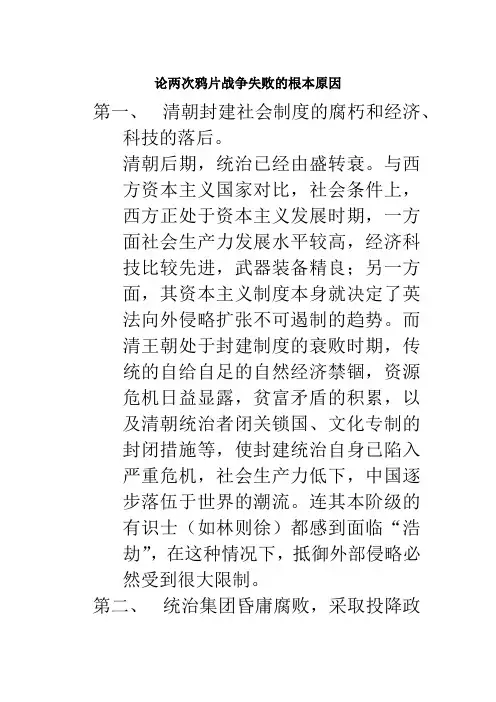 论两次鸦片战争失败的根本原因

第一、 清朝封建社会制度的腐朽和经济、科技的落后。

清朝后期，统治已经由盛转衰。与西方资本主义国家对比，社会条件上，西方正处于资本主义发展时期，一方面社会生产力发展水平较高，经济科技比较先进，武器装备精良；另一方面，其资本主义制度本身就决定了英法向外侵略扩张不可遏制的趋势。而清王朝处于封建制度的衰败时期，传统的自给自足的自然经济禁锢，资源危机日益显露，贫富矛盾的积累，以及清朝统治者闭关锁国、文化专制的封闭措施等，使封建统治自身已陷入严重危机，社会生产力低下，中国逐步落伍于世界的潮流。连其本阶级的有识士（如林则徐）都感到面临“浩劫”，在这种情况下，抵御外部侵略必然受到很大限制。

第二、 统治集团昏庸腐败，采取投降政